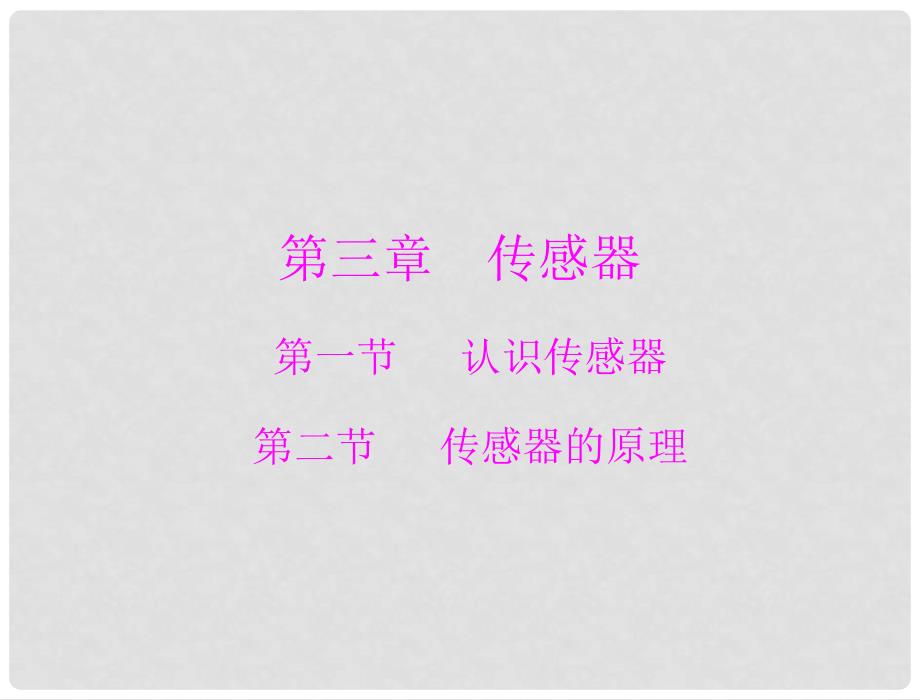 第三章　传感器

第一节　认识传感器

第二节　传感器的原理